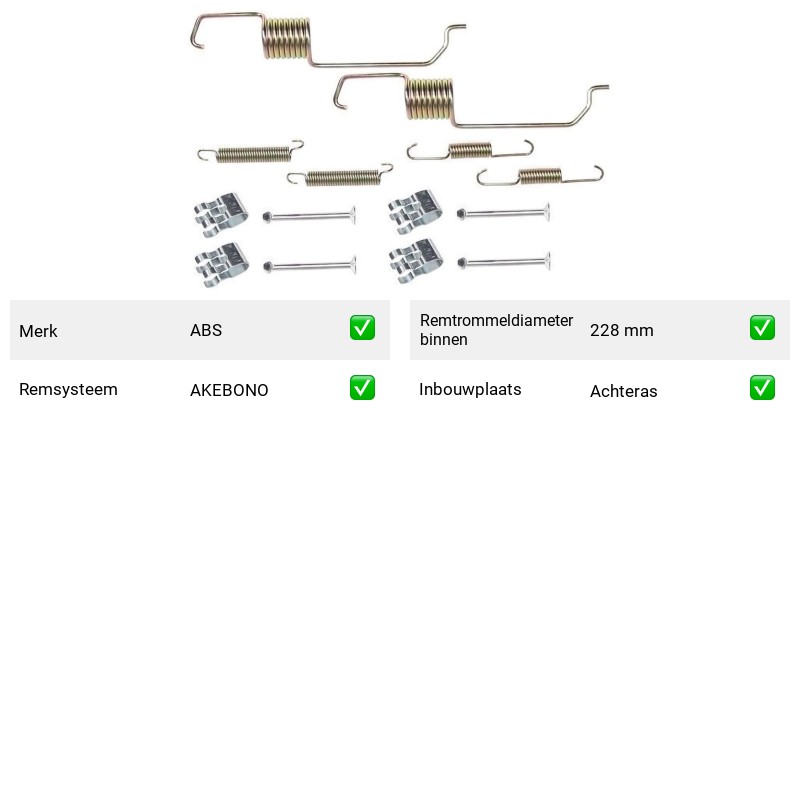 Merk ABS ✅

Remsysteem AKEBONO ✅

Remtrommeldiameter binnen 228 mm ✅

Inbouwplaats Achteras ✅